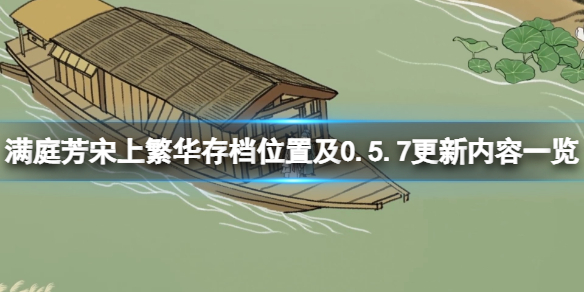 满庭芳宋上繁华存档位置及0.5.7更新内容一览